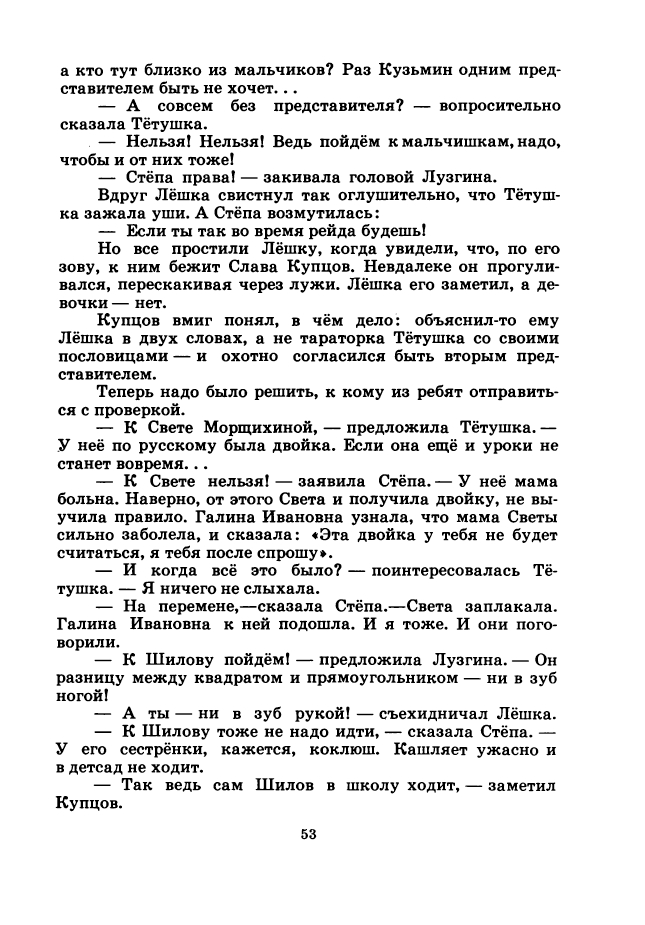 а кто тут близко из мальчиков? Раз Кузьмин одним представителем быть не хочет...

— А совсем без представителя? — вопросительно сказала Тётушка.

— Нельзя! Нельзя! Ведь пойдём к мальчишкам, надо, чтобы и от них тоже!

— Стёпа права! — закивала головой Лузгина.

Вдруг Лёшка свистнул так оглушительно, что Тётушка зажала уши. А Стёпа возмутилась:

— Если ты так во время рейда будешь!

Но все простили Лёшку, когда увидели, что, по его зову, к ним бежит Слава Купцов. Невдалеке он прогуливался, перескакивая через лужи. Лёшка его заметил, а девочки — нет.

Купцов вмиг понял, в чём дело: объяснил-то ему Лёшка в двух словах, а не тараторка Тётушка со своими пословицами — и охотно согласился быть вторым представителем.

Теперь надо было решить, к кому из ребят отправиться с проверкой.

— К Свете Морщихиной, — предложила Тётушка. — У неё по русскому была двойка. Если она ещё и уроки не станет вовремя...

— К Свете нельзя! — заявила Стёпа. — У неё мама больна. Наверно, от этого Света и получила двойку, не выучила правило. Галина Ивановна узнала, что мама Светы сильно заболела, и сказала: «Эта двойка у тебя не будет считаться, я тебя после спрошу».

— И когда всё это было? — поинтересовалась Тётушка. — Я ничего не слыхала.

— На перемене,—сказала Стёпа.—Света заплакала. Галина Ивановна к ней подошла. И я тоже. И они поговорили.

— К Шилову пойдём! — предложила Лузгина. — Он разницу между квадратом и прямоугольником — ни в зуб ногой!

— А ты — ни в зуб рукой! — съехидничал Лёшка.

— К Шилову тоже не надо идти, — сказала Стёпа. — У его сестрёнки, кажется, коклюш. Кашляет ужасно и в детсад не ходит.

— Так ведь сам Шилов в школу ходит, — заметил Купцов.

53